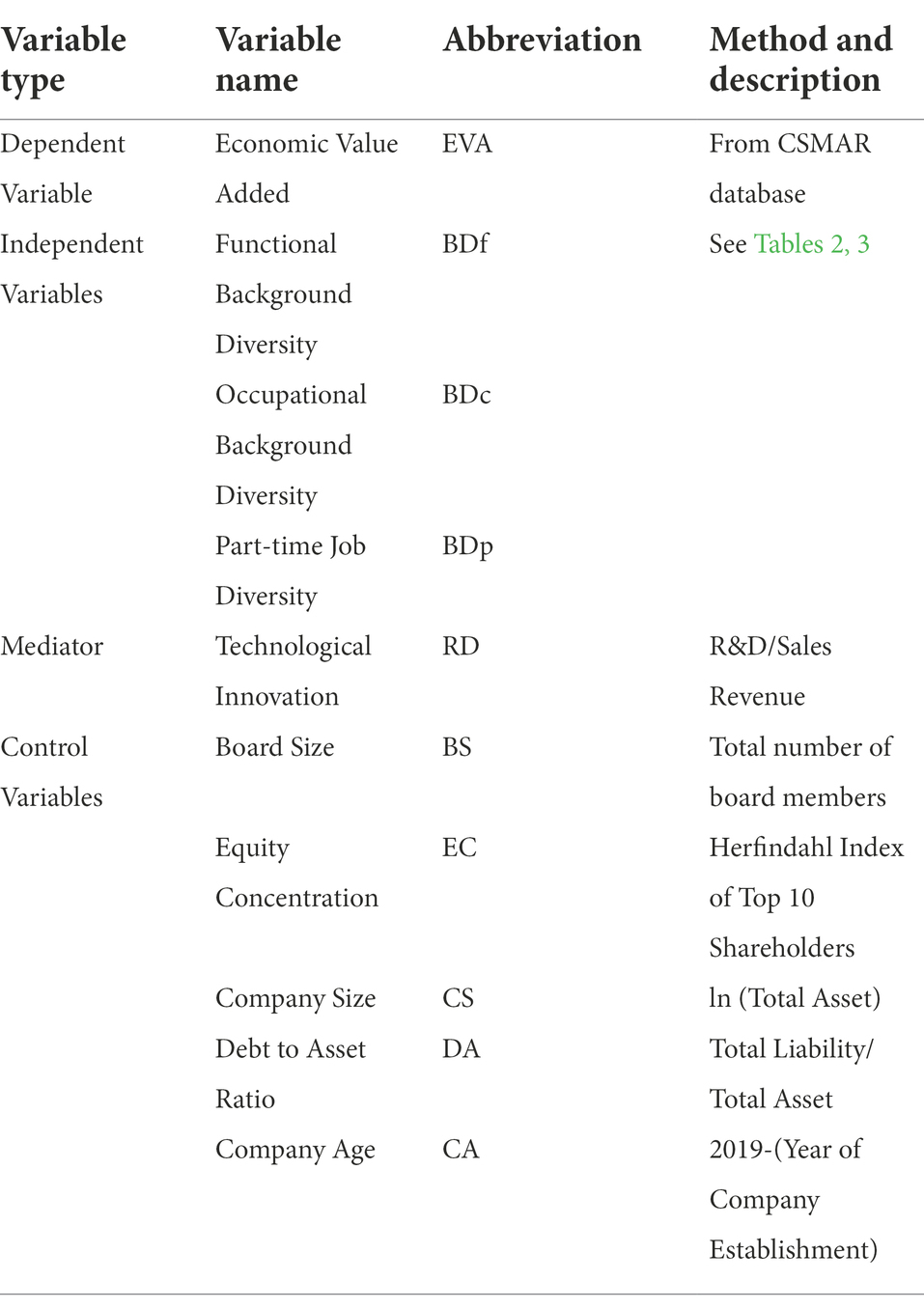 | Variable type | Variable name | Abbreviation | Method and description |
|---|---|---|---|
| Dependent Variable | Economic Value Added | EVA | From CSMAR database |
| Independent Variables | Functional Background Diversity | BDf | See Tables 2, 3 |
| | Occupational Background Diversity | BDc | |
| | Part-time Job Diversity | BDp | |
| Mediator | Technological Innovation | RD | R&D/Sales Revenue |
| Control Variables | Board Size | BS | Total number of board members |
| | Equity Concentration | EC | Herfindahl Index of Top 10 Shareholders |
| | Company Size | CS | ln (Total Asset) |
| | Debt to Asset Ratio | DA | Total Liability/ Total Asset |
| | Company Age | CA | 2019-(Year of Company Establishment) |